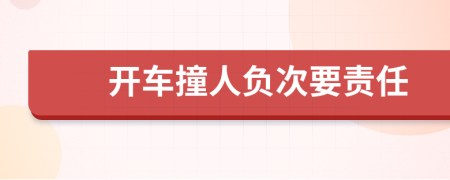 开车撞人负次要责任